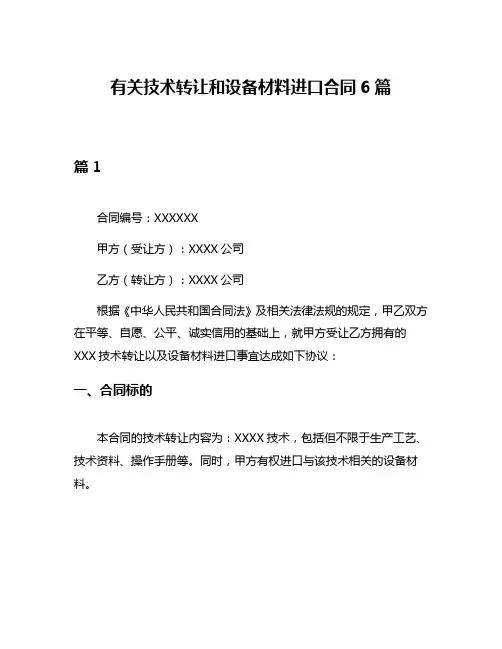 有关技术转让和设备材料进口合同 6 篇

篇 1

合同编号：XXXXXX

甲方（受让方）：XXXX 公司

乙方（转让方）：XXXX 公司

根据《中华人民共和国合同法》及相关法律法规的规定，甲乙双方在平等、自愿、公平、诚实信用的基础上，就甲方受让乙方拥有的 XXX 技术转让以及设备材料进口事宜达成如下协议：

一、合同标的

本合同的技术转让内容为：XXXX 技术，包括但不限于生产工艺、技术资料、操作手册等。同时，甲方有权进口与该技术相关的设备材料。